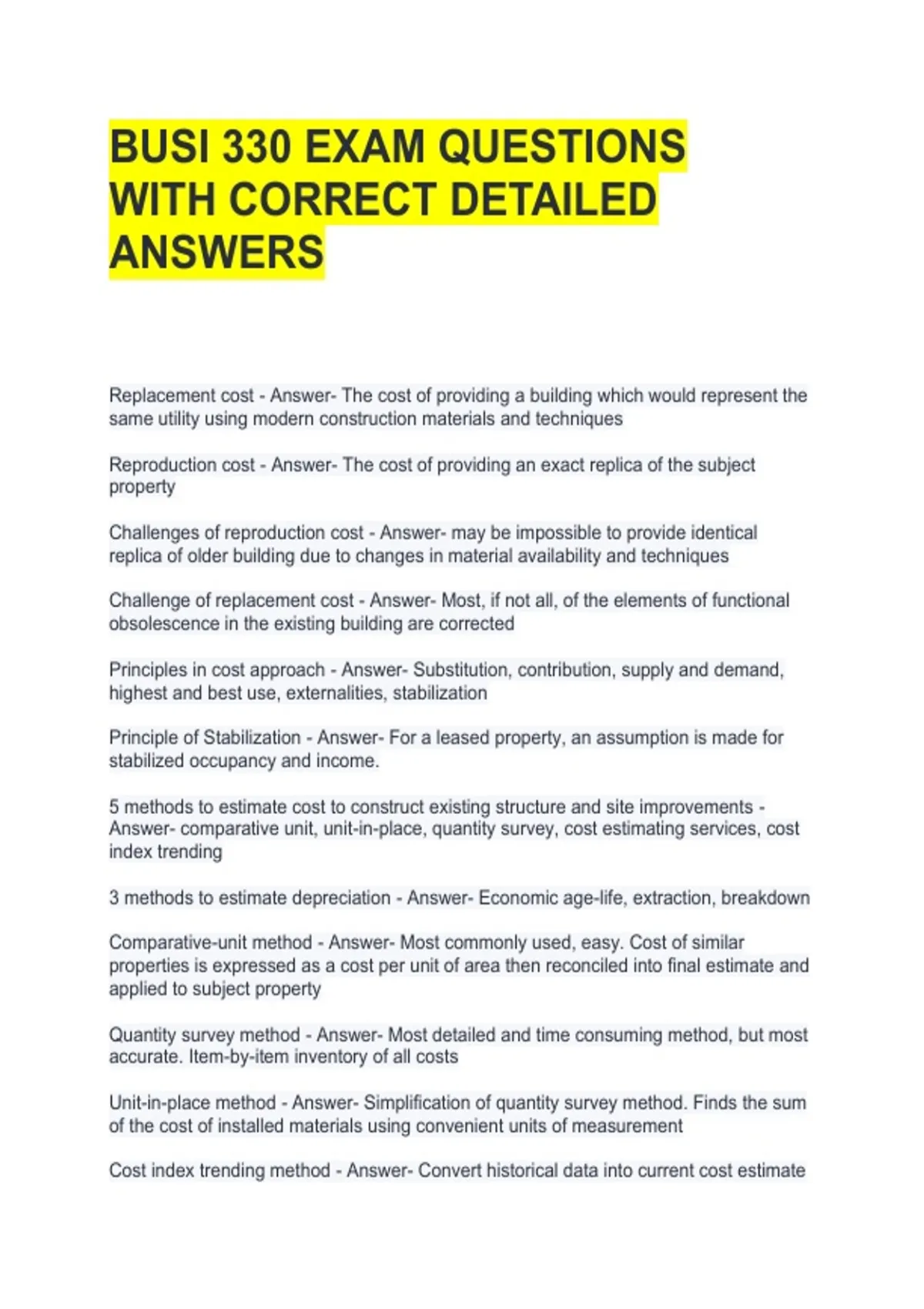 BUSI 330 EXAM QUESTIONS WITH CORRECT DETAILED ANSWERS

Replacement cost - Answer- The cost of providing a building which would represent the same utility using modern construction materials and techniques

Reproduction cost - Answer- The cost of providing an exact replica of the subject property

Challenges of reproduction cost - Answer- may be impossible to provide identical replica of older building due to changes in material availability and techniques

Challenge of replacement cost - Answer- Most, if not all, of the elements of functional obsolescence in the existing building are corrected

Principles in cost approach - Answer- Substitution, contribution, supply and demand, highest and best use, externalities, stabilization

Principle of Stabilization - Answer- For a leased property, an assumption is made for stabilized occupancy and income.

5 methods to estimate cost to construct existing structure and site improvements - Answer- comparative unit, unit-in-place, quantity survey, cost estimating services, cost index trending

3 methods to estimate depreciation - Answer- Economic age-life, extraction, breakdown

Comparative-unit method - Answer- Most commonly used, easy. Cost of similar properties is expressed as a cost per unit of area then reconciled into final estimate and applied to subject property

Quantity survey method - Answer- Most detailed and time consuming method, but most accurate. Item-by-item inventory of all costs

Unit-in-place method - Answer- Simplification of quantity survey method. Finds the sum of the cost of installed materials using convenient units of measurement

Cost index trending method - Answer- Convert historical data into current cost estimate